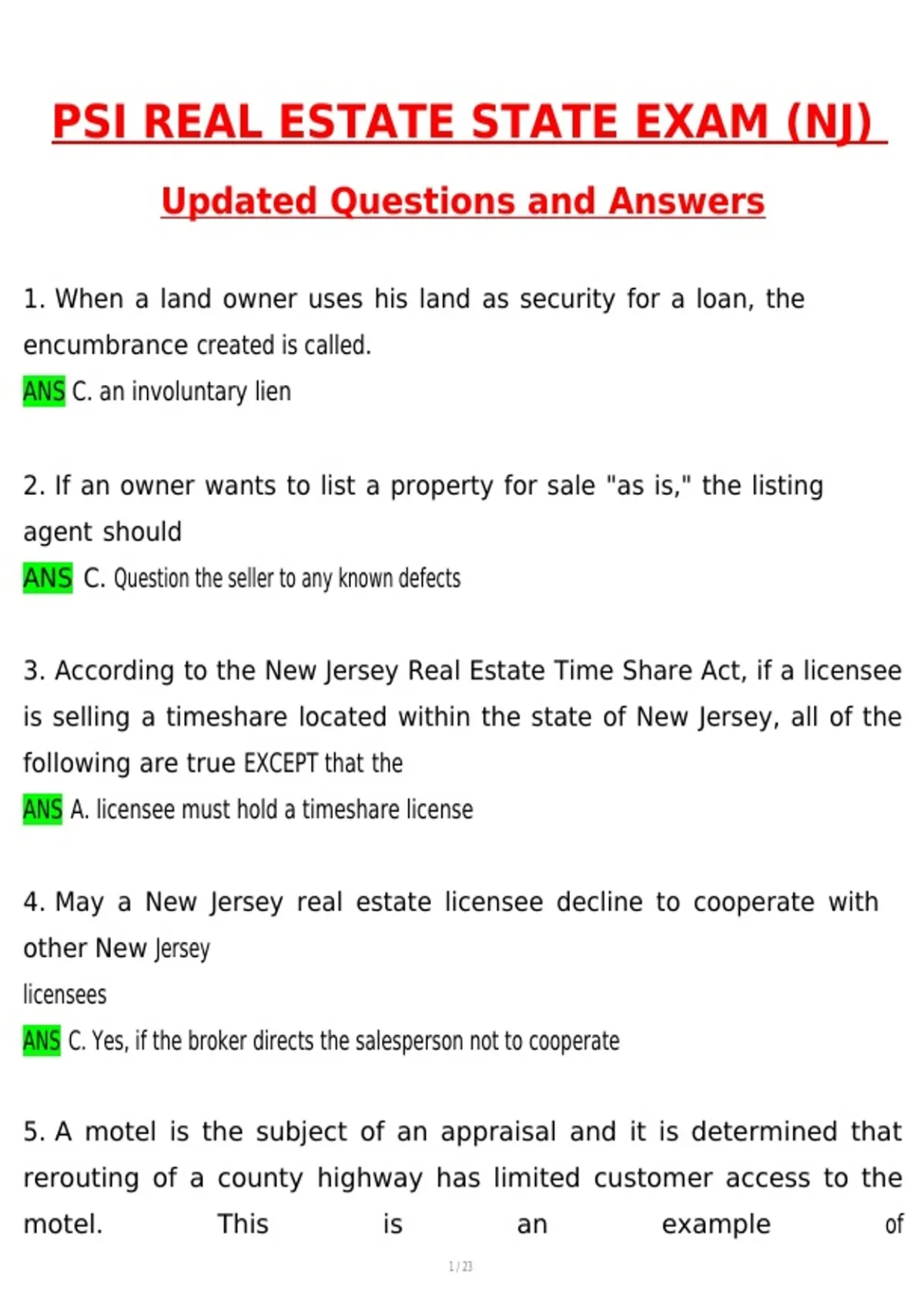 PSI REAL ESTATE STATE EXAM (NJ)

Updated Questions and Answers

1. When a land owner uses his land as security for a loan, the encumbrance created is called.

ANS C. an involuntary lien

2. If an owner wants to list a property for sale "as is," the listing agent should

ANS C. Question the seller to any known defects

3. According to the New Jersey Real Estate Time Share Act, if a licensee is selling a timeshare located within the state of New Jersey, all of the following are true EXCEPT that the

ANS A. licensee must hold a timeshare license

4. May a New Jersey real estate licensee decline to cooperate with other New Jersey licensees

ANS C. Yes, if the broker directs the salesperson not to cooperate

5. A motel is the subject of an appraisal and it is determined that rerouting of a county highway has limited customer access to the motel. This is an example of

1 / 23